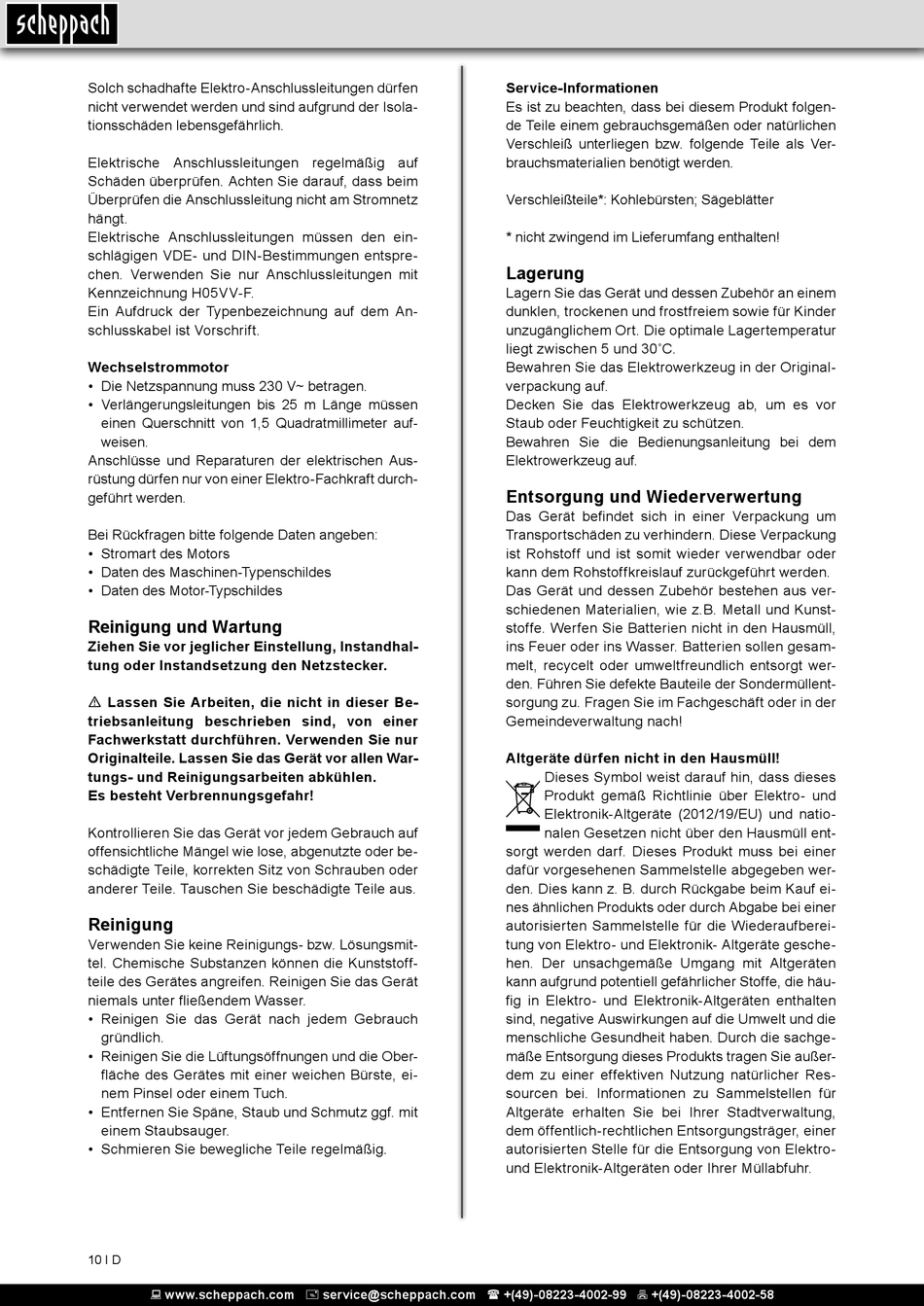 scheppach

Solch schadhafte Elektro-Anschlussleitungen dürfen nicht verwendet werden und sind aufgrund der Isolationsschäden lebensgefährlich.

Elektrische Anschlussleitungen regelmäßig auf Schäden überprüfen. Achten Sie darauf, dass beim Überprüfen die Anschlussleitung nicht am Stromnetz hängt.
Elektrische Anschlussleitungen müssen den einschlägigen VDE- und DIN-Bestimmungen entsprechen. Verwenden Sie nur Anschlussleitungen mit Kennzeichnung H05VV-F.
Ein Aufdruck der Typenbezeichnung auf dem Anschlusskabel ist Vorschrift.

Wechselstrommotor
• Die Netzspannung muss 230 V~ betragen.
• Verlängerungsleitungen bis 25 m Länge müssen einen Querschnitt von 1,5 Quadratmillimeter aufweisen.
Anschlüsse und Reparaturen der elektrischen Ausrüstung dürfen nur von einer Elektro-Fachkraft durchgeführt werden.

Bei Rückfragen bitte folgende Daten angeben:
• Stromart des Motors
• Daten des Maschinen-Typenschildes
• Daten des Motor-Typschildes

Reinigung und Wartung
Ziehen Sie vor jeglicher Einstellung, Instandhaltung oder Instandsetzung den Netzstecker.

⚠ Lassen Sie Arbeiten, die nicht in dieser Betriebsanleitung beschrieben sind, von einer Fachwerkstatt durchführen. Verwenden Sie nur Originalteile. Lassen Sie das Gerät vor allen Wartungs- und Reinigungsarbeiten abkühlen.
Es besteht Verbrennungsgefahr!

Kontrollieren Sie das Gerät vor jedem Gebrauch auf offensichtliche Mängel wie lose, abgenutzte oder beschädigte Teile, korrekten Sitz von Schrauben oder anderer Teile. Tauschen Sie beschädigte Teile aus.

Reinigung
Verwenden Sie keine Reinigungs- bzw. Lösungsmittel. Chemische Substanzen können die Kunststoffteile des Gerätes angreifen. Reinigen Sie das Gerät niemals unter fließendem Wasser.
• Reinigen Sie das Gerät nach jedem Gebrauch gründlich.
• Reinigen Sie die Lüftungsöffnungen und die Oberfläche des Gerätes mit einer weichen Bürste, einem Pinsel oder einem Tuch.
• Entfernen Sie Späne, Staub und Schmutz ggf. mit einem Staubsauger.
• Schmieren Sie bewegliche Teile regelmäßig.

Service-Informationen
Es ist zu beachten, dass bei diesem Produkt folgende Teile einem gebrauchsgemäßen oder natürlichen Verschleiß unterliegen bzw. folgende Teile als Verbrauchsmaterialien benötigt werden.

Verschleißteile*: Kohlebürsten; Sägeblätter

* nicht zwingend im Lieferumfang enthalten!

Lagerung
Lagern Sie das Gerät und dessen Zubehör an einem dunklen, trockenen und frostfreiem sowie für Kinder unzugänglichem Ort. Die optimale Lagertemperatur liegt zwischen 5 und 30˚C.
Bewahren Sie das Elektrowerkzeug in der Originalverpackung auf.
Decken Sie das Elektrowerkzeug ab, um es vor Staub oder Feuchtigkeit zu schützen.
Bewahren Sie die Bedienungsanleitung bei dem Elektrowerkzeug auf.

Entsorgung und Wiederverwertung
Das Gerät befindet sich in einer Verpackung um Transportschäden zu verhindern. Diese Verpackung ist Rohstoff und ist somit wieder verwendbar oder kann dem Rohstoffkreislauf zurückgeführt werden.
Das Gerät und dessen Zubehör bestehen aus verschiedenen Materialien, wie z.B. Metall und Kunststoffe. Werfen Sie Batterien nicht in den Hausmüll, ins Feuer oder ins Wasser. Batterien sollen gesammelt, recycelt oder umweltfreundlich entsorgt werden. Führen Sie defekte Bauteile der Sondermüllentsorgung zu. Fragen Sie im Fachgeschäft oder in der Gemeindeverwaltung nach!

Altgeräte dürfen nicht in den Hausmüll!
Dieses Symbol weist darauf hin, dass dieses Produkt gemäß Richtlinie über Elektro- und Elektronik-Altgeräte (2012/19/EU) und nationalen Gesetzen nicht über den Hausmüll entsorgt werden darf. Dieses Produkt muss bei einer dafür vorgesehenen Sammelstelle abgegeben werden. Dies kann z. B. durch Rückgabe beim Kauf eines ähnlichen Produkts oder durch Abgabe bei einer autorisierten Sammelstelle für die Wiederaufbereitung von Elektro- und Elektronik- Altgeräte geschehen. Der unsachgemäße Umgang mit Altgeräten kann aufgrund potentiell gefährlicher Stoffe, die häufig in Elektro- und Elektronik-Altgeräten enthalten sind, negative Auswirkungen auf die Umwelt und die menschliche Gesundheit haben. Durch die sachgemäße Entsorgung dieses Produkts tragen Sie außerdem zu einer effektiven Nutzung natürlicher Ressourcen bei. Informationen zu Sammelstellen für Altgeräte erhalten Sie bei Ihrer Stadtverwaltung, dem öffentlich-rechtlichen Entsorgungsträger, einer autorisierten Stelle für die Entsorgung von Elektro- und Elektronik-Altgeräten oder Ihrer Müllabfuhr.

10 I D

www.scheppach.com service@scheppach.com +(49)-08223-4002-99 +(49)-08223-4002-58